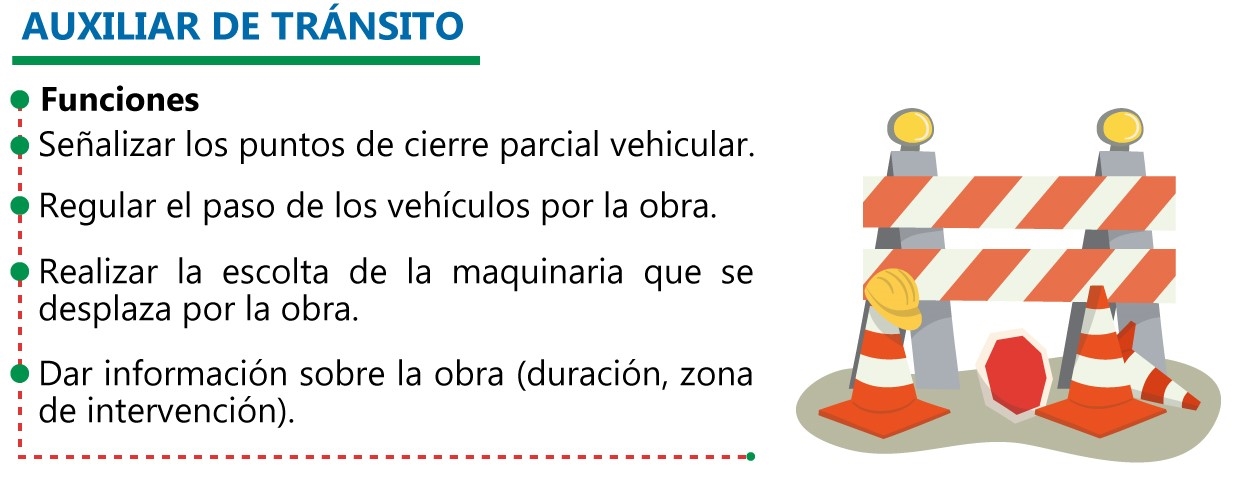 AUXILIAR DE TRÁNSITO

• Funciones
• Señalizar los puntos de cierre parcial vehicular.
• Regular el paso de los vehículos por la obra.
• Realizar la escolta de la maquinaria que se desplaza por la obra.
• Dar información sobre la obra (duración, zona de intervención).